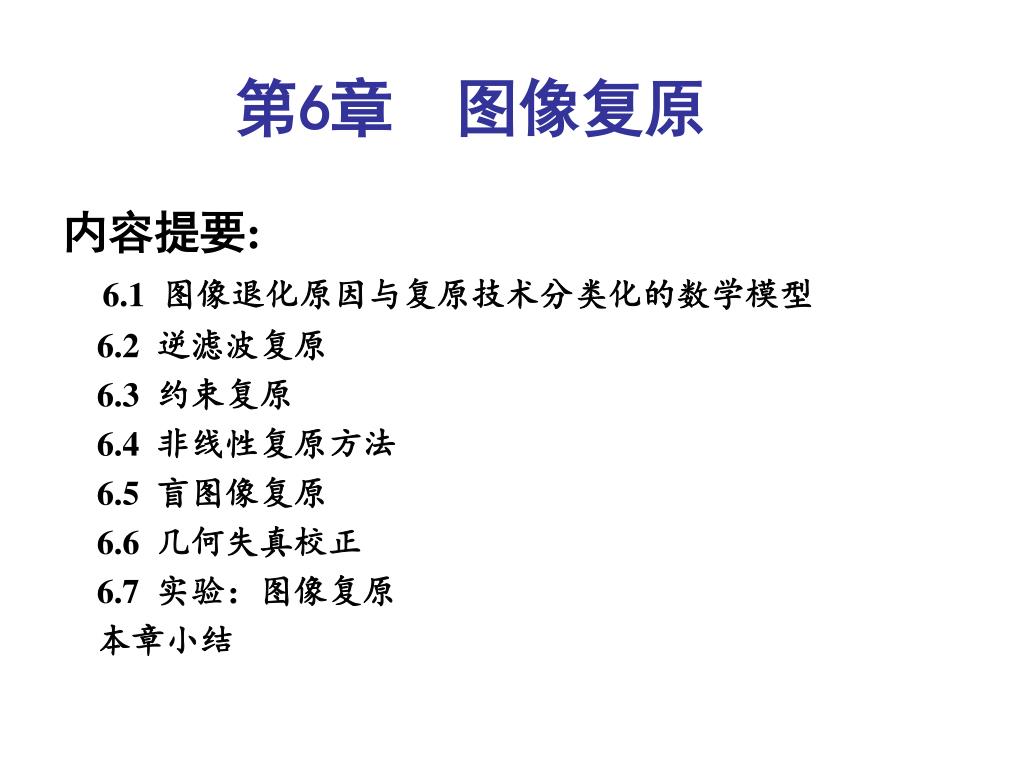 第6章　图像复原

内容提要:

6.1 图像退化原因与复原技术分类化的数学模型
6.2 逆滤波复原
6.3 约束复原
6.4 非线性复原方法
6.5 盲图像复原
6.6 几何失真校正
6.7 实验：图像复原
本章小结